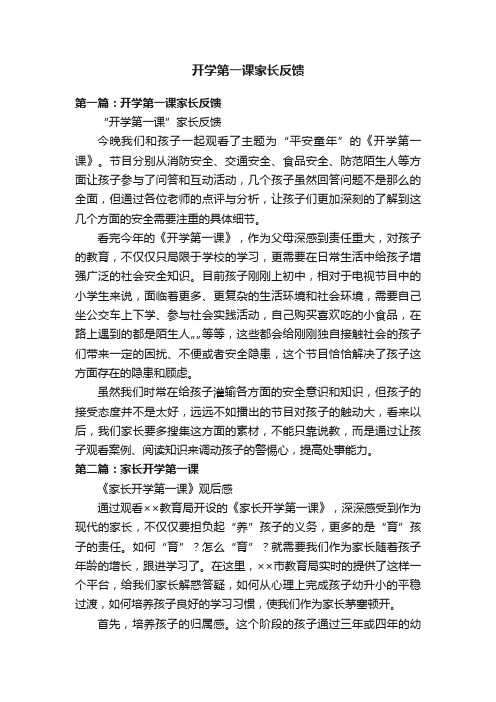 开学第一课家长反馈

第一篇：开学第一课家长反馈

“开学第一课”家长反馈

今晚我们和孩子一起观看了主题为“平安童年”的《开学第一课》。节目分别从消防安全、交通安全、食品安全、防范陌生人等方面让孩子参与了问答和互动活动，几个孩子虽然回答问题不是那么的全面，但通过各位老师的点评与分析，让孩子们更加深刻的了解到这几个方面的安全需要注重的具体细节。

看完今年的《开学第一课》，作为父母深感到责任重大，对孩子的教育，不仅仅只局限于学校的学习，更需要在日常生活中给孩子增强广泛的社会安全知识。目前孩子刚刚上初中，相对于电视节目中的小学生来说，面临着更多、更复杂的生活环境和社会环境，需要自己坐公交车上下学、参与社会实践活动，自己购买喜欢吃的小食品，在路上遇到的都是陌生人„„等等，这些都会给刚刚独自接触社会的孩子们带来一定的困扰、不便或者安全隐患，这个节目恰恰解决了孩子这方面存在的隐患和顾虑。

虽然我们时常在给孩子灌输各方面的安全意识和知识，但孩子的接受态度并不是太好，远远不如播出的节目对孩子的触动大，看来以后，我们家长要多搜集这方面的素材，不能只靠说教，而是通过让孩子观看案例、阅读知识来调动孩子的警惕心，提高处事能力。

第二篇：家长开学第一课

《家长开学第一课》观后感

通过观看××教育局开设的《家长开学第一课》，深深感受到作为现代的家长，不仅仅要担负起“养”孩子的义务，更多的是“育”孩子的责任。如何“育”？怎么“育”？就需要我们作为家长随着孩子年龄的增长，跟进学习了。在这里，××市教育局实时的提供了这样一个平台，给我们家长解惑答疑，如何从心理上完成孩子幼升小的平稳过渡，如何培养孩子良好的学习习惯，使我们作为家长茅塞顿开。

首先，培养孩子的归属感。这个阶段的孩子通过三年或四年的幼